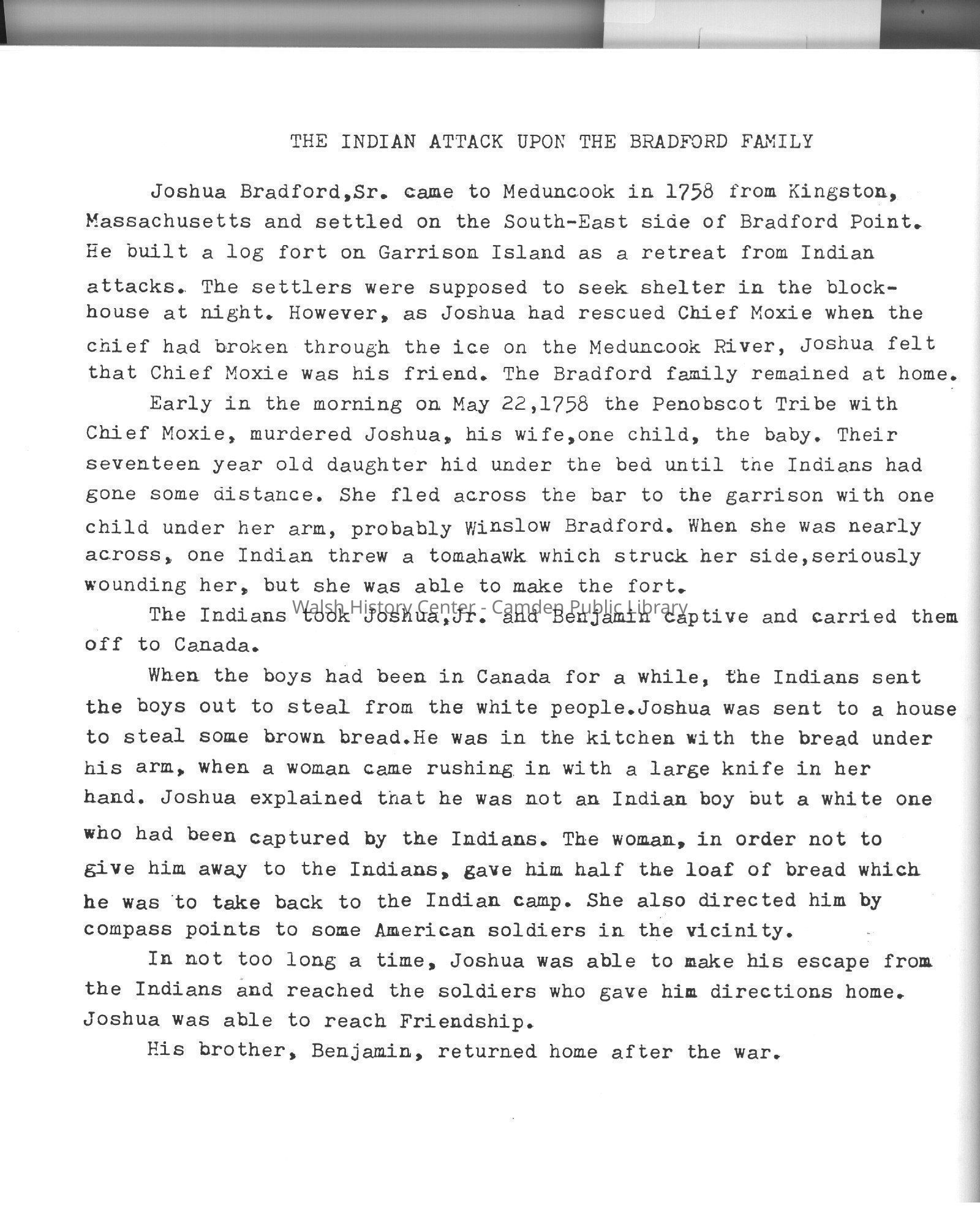 THE INDIAN ATTACK UPON THE BRADFORD FAMILY

Joshua Bradford,Sr. came to Meduncook in 1758 from Kingston, Massachusetts and settled on the South-East side of Bradford Point. He built a log fort on Garrison Island as a retreat from Indian attacks. The settlers were supposed to seek shelter in the blockhouse at night. However, as Joshua had rescued Chief Moxie when the chief had broken through the ice on the Meduncook River, Joshua felt that Chief Moxie was his friend. The Bradford family remained at home.

Early in the morning on May 22,1758 the Penobscot Tribe with Chief Moxie, murdered Joshua, his wife,one child, the baby. Their seventeen year old daughter hid under the bed until the Indians had gone some distance. She fled across the bar to the garrison with one child under her arm, probably Winslow Bradford. When she was nearly across, one Indian threw a tomahawk which struck her side,seriously wounding her, but she was able to make the fort.

Walsh History Center - Camden Public Library

The Indians took Joshua,Jr. and Benjamin captive and carried them off to Canada.

When the boys had been in Canada for a while, the Indians sent the boys out to steal from the white people.Joshua was sent to a house to steal some brown bread.He was in the kitchen with the bread under his arm, when a woman came rushing in with a large knife in her hand. Joshua explained that he was not an Indian boy but a white one who had been captured by the Indians. The woman, in order not to give him away to the Indians, gave him half the loaf of bread which he was to take back to the Indian camp. She also directed him by compass points to some American soldiers in the vicinity.

In not too long a time, Joshua was able to make his escape from the Indians and reached the soldiers who gave him directions home. Joshua was able to reach Friendship.

His brother, Benjamin, returned home after the war.